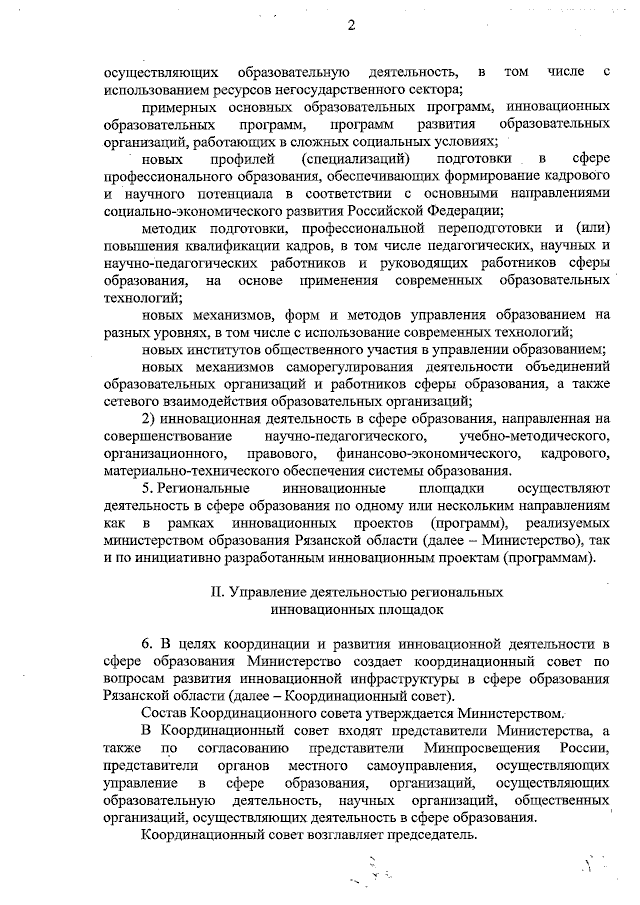 2

осуществляющих образовательную деятельность, в том числе с использованием ресурсов негосударственного сектора;

примерных основных образовательных программ, инновационных образовательных программ, программ развития образовательных организаций, работающих в сложных социальных условиях;

новых профилей (специализаций) подготовки в сфере профессионального образования, обеспечивающих формирование кадрового и научного потенциала в соответствии с основными направлениями социально-экономического развития Российской Федерации;

методик подготовки, профессиональной переподготовки и (или) повышения квалификации кадров, в том числе педагогических, научных и научно-педагогических работников и руководящих работников сферы образования, на основе применения современных образовательных технологий;

новых механизмов, форм и методов управления образованием на разных уровнях, в том числе с использование современных технологий;

новых институтов общественного участия в управлении образованием;

новых механизмов саморегулирования деятельности объединений образовательных организаций и работников сферы образования, а также сетевого взаимодействия образовательных организаций;

2) инновационная деятельность в сфере образования, направленная на совершенствование научно-педагогического, учебно-методического, организационного, правового, финансово-экономического, кадрового, материально-технического обеспечения системы образования.

5. Региональные инновационные площадки осуществляют деятельность в сфере образования по одному или нескольким направлениям как в рамках инновационных проектов (программ), реализуемых министерством образования Рязанской области (далее – Министерство), так и по инициативно разработанным инновационным проектам (программам).

II. Управление деятельностью региональных инновационных площадок

6. В целях координации и развития инновационной деятельности в сфере образования Министерство создает координационный совет по вопросам развития инновационной инфраструктуры в сфере образования Рязанской области (далее – Координационный совет).

Состав Координационного совета утверждается Министерством.

В Координационный совет входят представители Министерства, а также по согласованию представители Минпросвещения России, представители органов местного самоуправления, осуществляющих управление в сфере образования, организаций, осуществляющих образовательную деятельность, научных организаций, общественных организаций, осуществляющих деятельность в сфере образования.

Координационный совет возглавляет председатель.